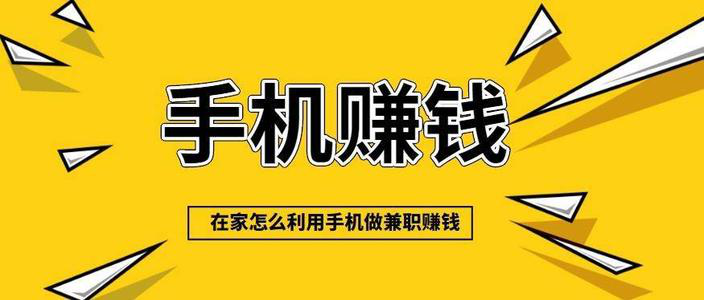 手机赚钱

在家怎么利用手机做兼职赚钱